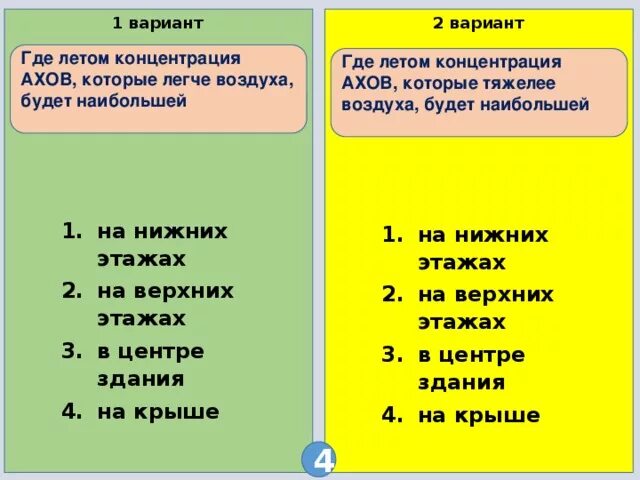 1 вариант

Где летом концентрация АХОВ, которые легче воздуха, будет наибольшей

1. на нижних этажах
2. на верхних этажах
3. в центре здания
4. на крыше

2 вариант

Где летом концентрация АХОВ, которые тяжелее воздуха, будет наибольшей

1. на нижних этажах
2. на верхних этажах
3. в центре здания
4. на крыше

4